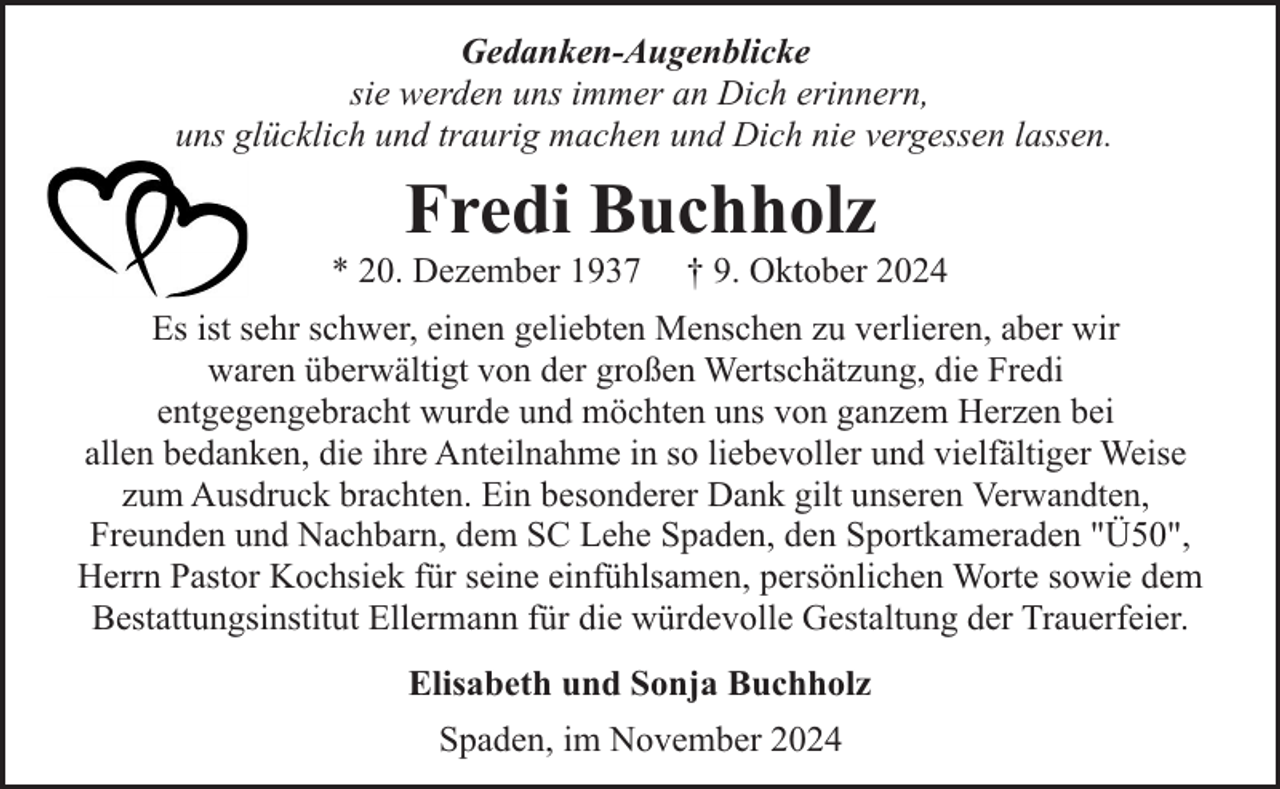 Gedanken-Augenblicke
sie werden uns immer an Dich erinnern,
uns glücklich und traurig machen und Dich nie vergessen lassen.

Fredi Buchholz

* 20. Dezember 1937 † 9. Oktober 2024

Es ist sehr schwer, einen geliebten Menschen zu verlieren, aber wir waren überwältigt von der großen Wertschätzung, die Fredi entgegengebracht wurde und möchten uns von ganzem Herzen bei allen bedanken, die ihre Anteilnahme in so liebevoller und vielfältiger Weise zum Ausdruck brachten. Ein besonderer Dank gilt unseren Verwandten, Freunden und Nachbarn, dem SC Lehe Spaden, den Sportkameraden "Ü50", Herrn Pastor Kochsiek für seine einfühlsamen, persönlichen Worte sowie dem Bestattungsinstitut Ellermann für die würdevolle Gestaltung der Trauerfeier.

Elisabeth und Sonja Buchholz

Spaden, im November 2024